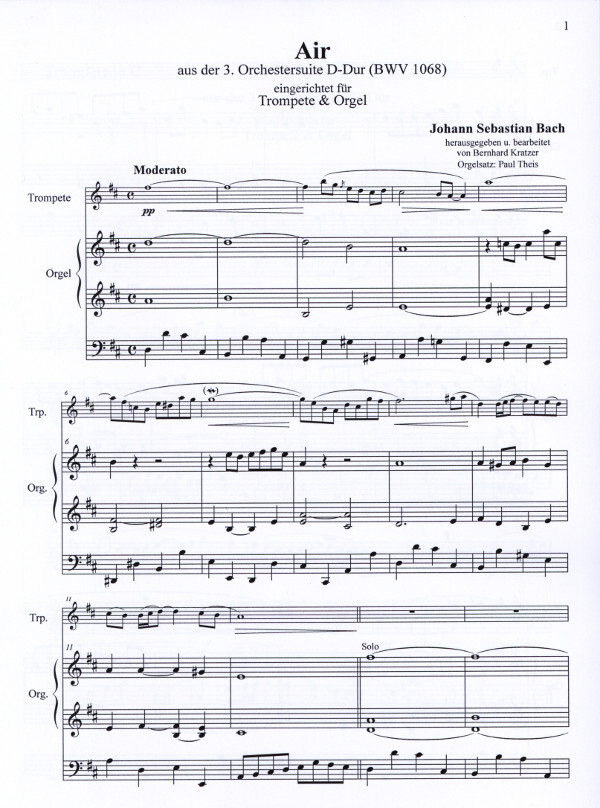 1

Air

aus der 3. Orchestersuite D-Dur (BWV 1068)

eingerichtet für
Trompete & Orgel

Johann Sebastian Bach

herausgegeben u. bearbeitet
von Bernhard Kratzer
Orgelsatz: Paul Theis

Moderato

Trompete

pp

Orgel

6

Trp.

6

Org.

11

Trp.

11

Solo

Org.